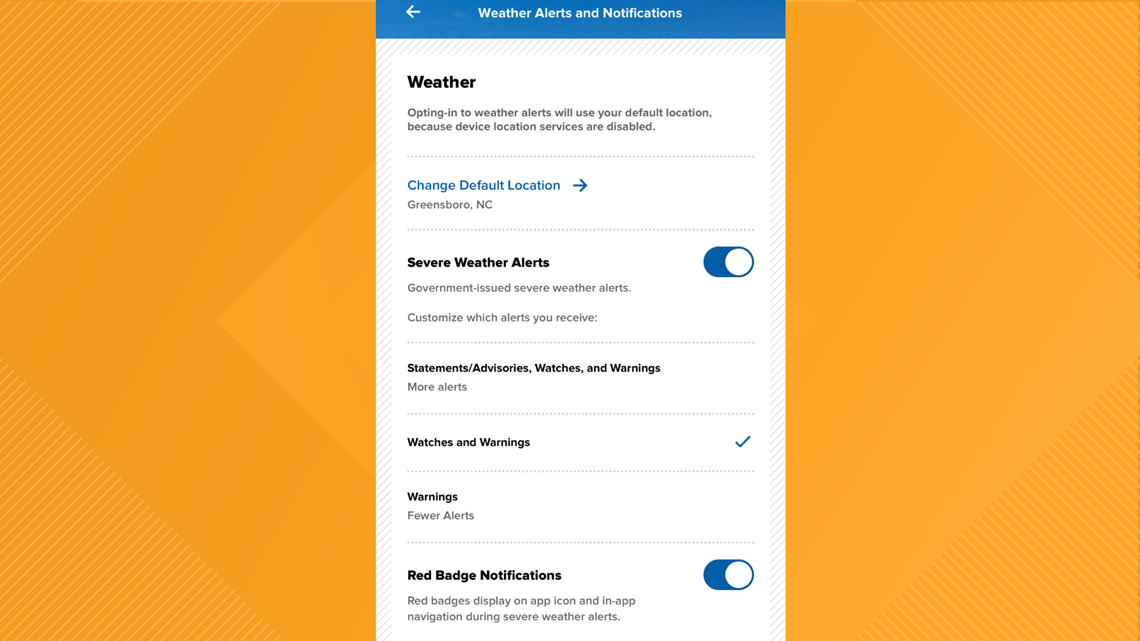 Weather Alerts and Notifications

Weather

Opting-in to weather alerts will use your default location, because device location services are disabled.

Change Default Location
Greensboro, NC

Severe Weather Alerts
Government-issued severe weather alerts.

Customize which alerts you receive:

Statements/Advisories, Watches, and Warnings
More alerts

Watches and Warnings

Warnings
Fewer Alerts

Red Badge Notifications
Red badges display on app icon and in-app navigation during severe weather alerts.